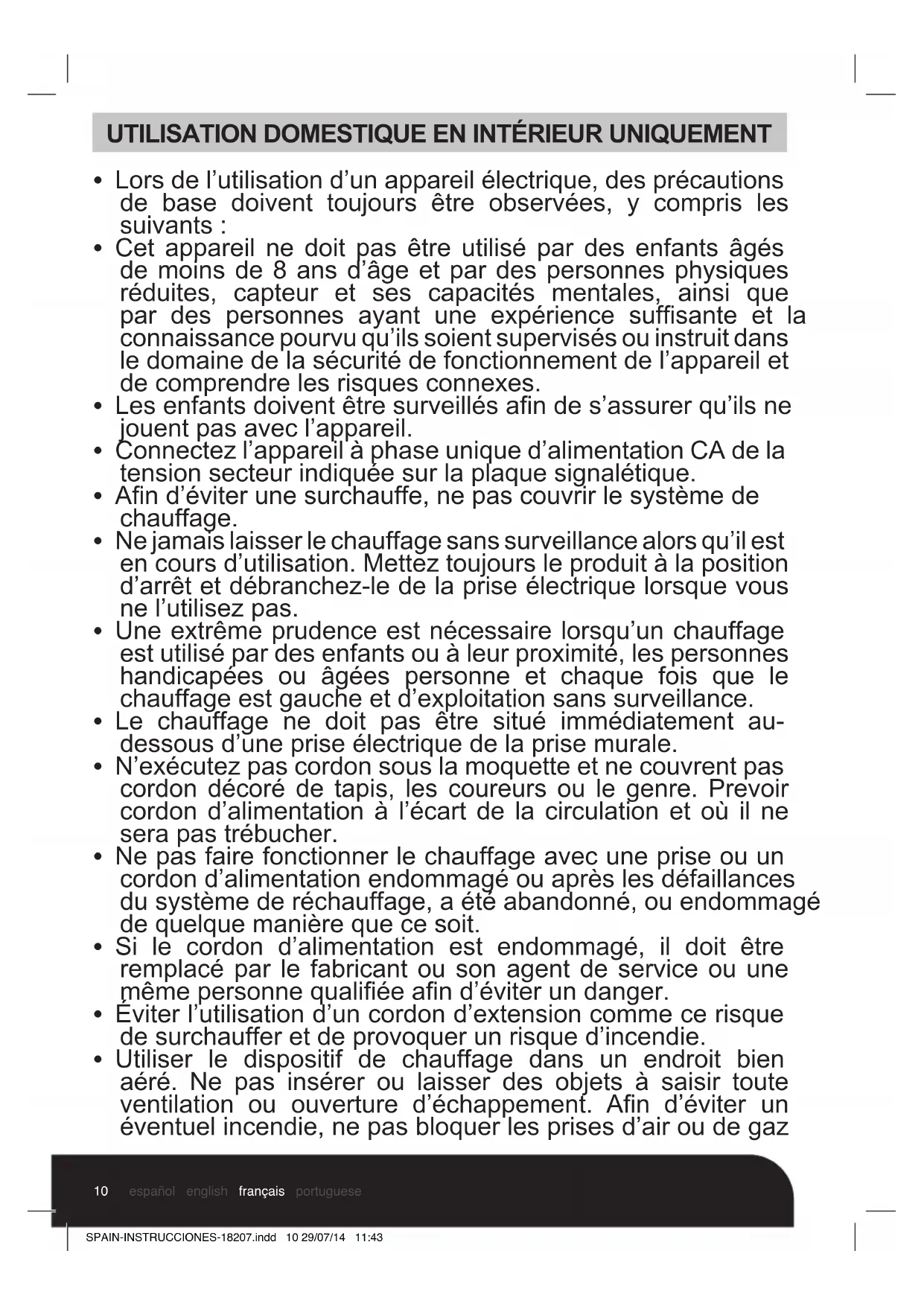 UTILISATION DOMESTIQUE EN INTÉRIEUR UNIQUEMENT

• Lors de l’utilisation d’un appareil électrique, des précautions de base doivent toujours être observées, y compris les suivants :
• Cet appareil ne doit pas être utilisé par des enfants âgés de moins de 8 ans d’âge et par des personnes physiques réduites, capteur et ses capacités mentales, ainsi que par des personnes ayant une expérience suffisante et la connaissance pourvu qu’ils soient supervisés ou instruit dans le domaine de la sécurité de fonctionnement de l’appareil et de comprendre les risques connexes.
• Les enfants doivent être surveillés afin de s’assurer qu’ils ne jouent pas avec l’appareil.
• Connectez l’appareil à phase unique d’alimentation CA de la tension secteur indiquée sur la plaque signalétique.
• Afin d’éviter une surchauffe, ne pas couvrir le système de chauffage.
• Ne jamais laisser le chauffage sans surveillance alors qu’il est en cours d’utilisation. Mettez toujours le produit à la position d’arrêt et débranchez-le de la prise électrique lorsque vous ne l’utilisez pas.
• Une extrême prudence est nécessaire lorsqu’un chauffage est utilisé par des enfants ou à leur proximité, les personnes handicapées ou âgées personne et chaque fois que le chauffage est gauche et d’exploitation sans surveillance.
• Le chauffage ne doit pas être situé immédiatement au-dessous d’une prise électrique de la prise murale.
• N’exécutez pas cordon sous la moquette et ne couvrent pas cordon décoré de tapis, les coureurs ou le genre. Prevoir cordon d’alimentation à l’écart de la circulation et où il ne sera pas trébucher.
• Ne pas faire fonctionner le chauffage avec une prise ou un cordon d’alimentation endommagé ou après les défaillances du système de réchauffage, a été abandonné, ou endommagé de quelque manière que ce soit.
• Si le cordon d’alimentation est endommagé, il doit être remplacé par le fabricant ou son agent de service ou une même personne qualifiée afin d’éviter un danger.
• Éviter l’utilisation d’un cordon d’extension comme ce risque de surchauffer et de provoquer un risque d’incendie.
• Utiliser le dispositif de chauffage dans un endroit bien aéré. Ne pas insérer ou laisser des objets à saisir toute ventilation ou ouverture d’échappement. Afin d’éviter un éventuel incendie, ne pas bloquer les prises d’air ou de gaz

10 español english français portuguese

SPAIN-INSTRUCCIONES-18207.indd 10 29/07/14 11:43